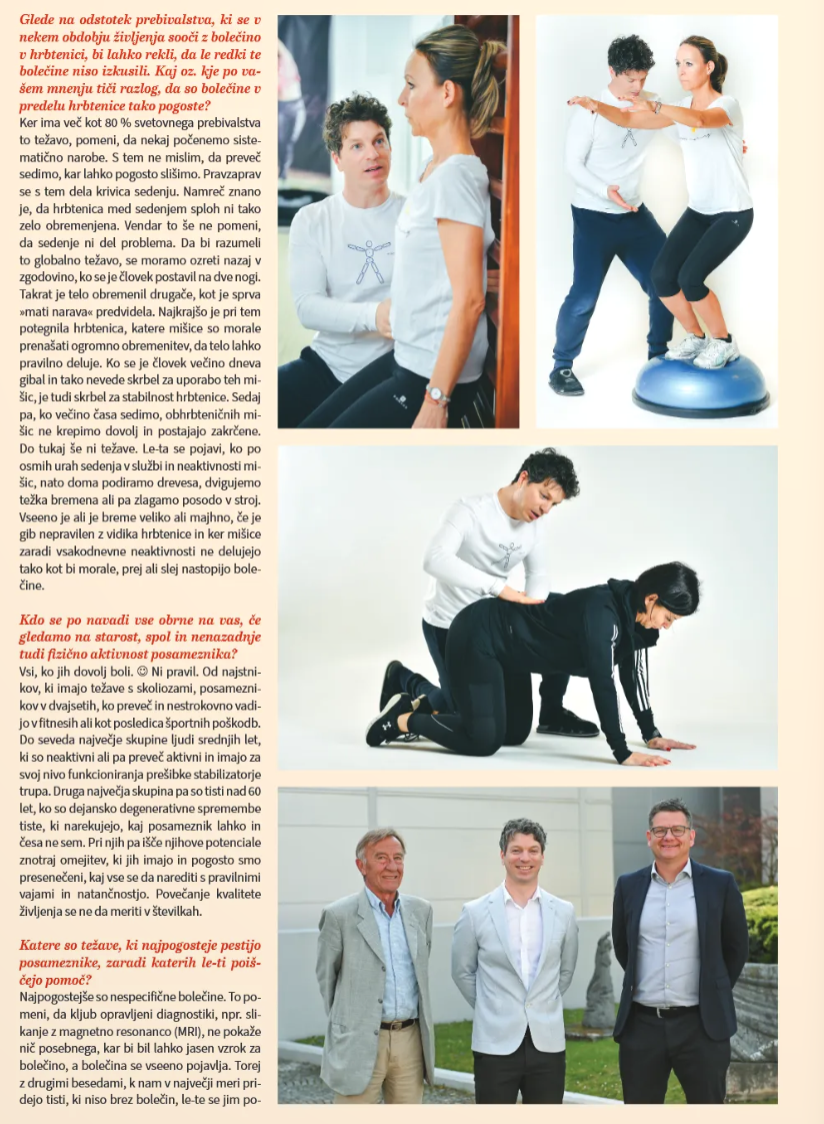 Glede na odstotek prebivalstva, ki se v nekem obdobju življenja sooči z bolečino v hrbtenici, bi lahko rekli, da le redki te bolečine niso izkusili. Kaj oz. kje po vašem mnenju tiči razlog, da so bolečine v predelu hrbtenice tako pogoste?

Ker ima več kot 80 % svetovnega prebivalstva to težavo, pomeni, da nekaj počenemo sistematično narobe. S tem ne mislim, da preveč sedimo, kar lahko pogosto slišimo. Pravzaprav se s tem dela krivica sedenju. Namreč znano je, da hrbtenica med sedenjem sploh ni tako zelo obremenjena. Vendar to še ne pomeni, da sedenje ni del problema. Da bi razumeli to globalno težavo, se moramo ozreti nazaj v zgodovino, ko se je človek postavil na dve nogi. Takrat je telo obremenil drugače, kot je sprva »mati narava« predvidela. Najkrajšo je pri tem potegnila hrbtenica, katere mišice so morale prenašati ogromno obremenitev, da telo lahko pravilno deluje. Ko se je človek večino dneva gibal in tako nevede skrbel za uporabo teh mišic, je tudi skrbel za stabilnost hrbtenice. Sedaj pa, ko večino časa sedimo, obhrbteničnih mišic ne krepimo dovolj in postajajo zakrčene. Do tukaj še ni težave. Le-ta se pojavi, ko po osmih urah sedenja v službi in neaktivnosti mišic, nato doma podiramo drevesa, dvigujemo težka bremena ali pa zlagamo posodo v stroj. Vseeno je ali je breme veliko ali majhno, če je gib nepravilen z vidika hrbtenice in ker mišice zaradi vsakodnevne neaktivnosti ne delujejo tako kot bi morale, prej ali slej nastopijo bolečine.

Kdo se po navadi vse obrne na vas, če gledamo na starost, spol in nenazadnje tudi fizično aktivnost posameznika?

Vsi, ko jih dovolj boli. ☺ Ni pravil. Od najstnikov, ki imajo težave s skoliozami, posameznikov v dvajsetih, ko preveč in nestrokovno vadijo v fitnesih ali kot posledica športnih poškodb. Do seveda največje skupine ljudi srednjih let, ki so neaktivni ali pa preveč aktivni in imajo za svoj nivo funkcioniranja prešibke stabilizatorje trupa. Druga največja skupina pa so tisti nad 60 let, ko so dejansko degenerativne spremembe tiste, ki narekujejo, kaj posameznik lahko in česa ne sem. Pri njih pa išče njihove potenciale znotraj omejitev, ki jih imajo in pogosto smo presenečeni, kaj vse se da narediti s pravilnimi vajami in natančnostjo. Povečanje kvalitete življenja se ne da meriti v številkah.

Katere so težave, ki najpogosteje pestijo posameznike, zaradi katerih le-ti poiščejo pomoč?

Najpogostejše so nespecifične bolečine. To pomeni, da kljub opravljeni diagnostiki, npr. slikanje z magnetno resonanco (MRI), ne pokaže nič posebnega, kar bi bil lahko jasen vzrok za bolečino, a bolečina se vseeno pojavlja. Torej z drugimi besedami, k nam v največji meri pridejo tisti, ki niso brez bolečin, le-te se jim po-